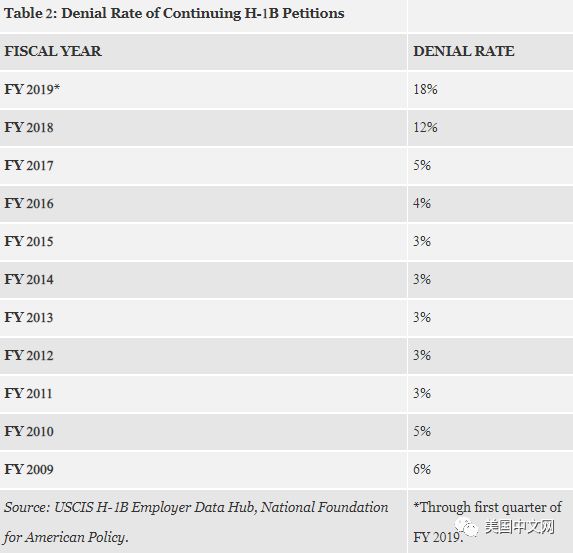 | Table 2: Denial Rate of Continuing H-1B Petitions | |
|---|---|
| FISCAL YEAR | DENIAL RATE |
| FY 2019* | 18% |
| FY 2018 | 12% |
| FY 2017 | 5% |
| FY 2016 | 4% |
| FY 2015 | 3% |
| FY 2014 | 3% |
| FY 2013 | 3% |
| FY 2012 | 3% |
| FY 2011 | 3% |
| FY 2010 | 5% |
| FY 2009 | 6% |
| Source: USCIS H-1B Employer Data Hub, National Foundation for American Policy. | *Through first quarter of FY 2019. |

美国中文网